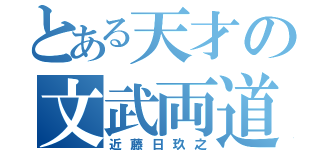 とある天才の
文武両道
近藤日玖之